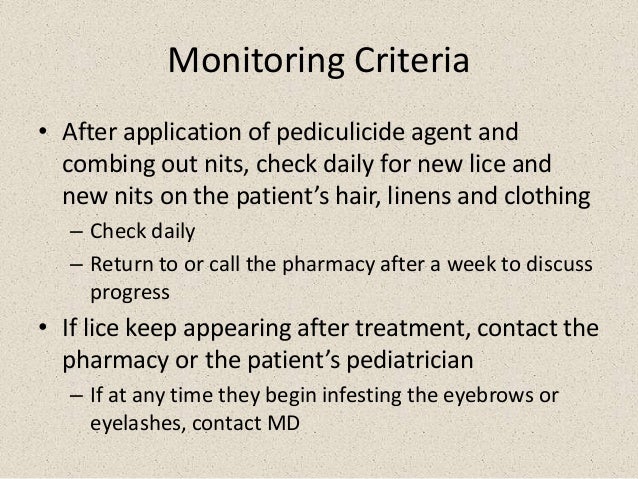 Monitoring Criteria

• After application of pediculicide agent and combing out nits, check daily for new lice and new nits on the patient’s hair, linens and clothing
– Check daily
– Return to or call the pharmacy after a week to discuss progress

• If lice keep appearing after treatment, contact the pharmacy or the patient’s pediatrician
– If at any time they begin infesting the eyebrows or eyelashes, contact MD